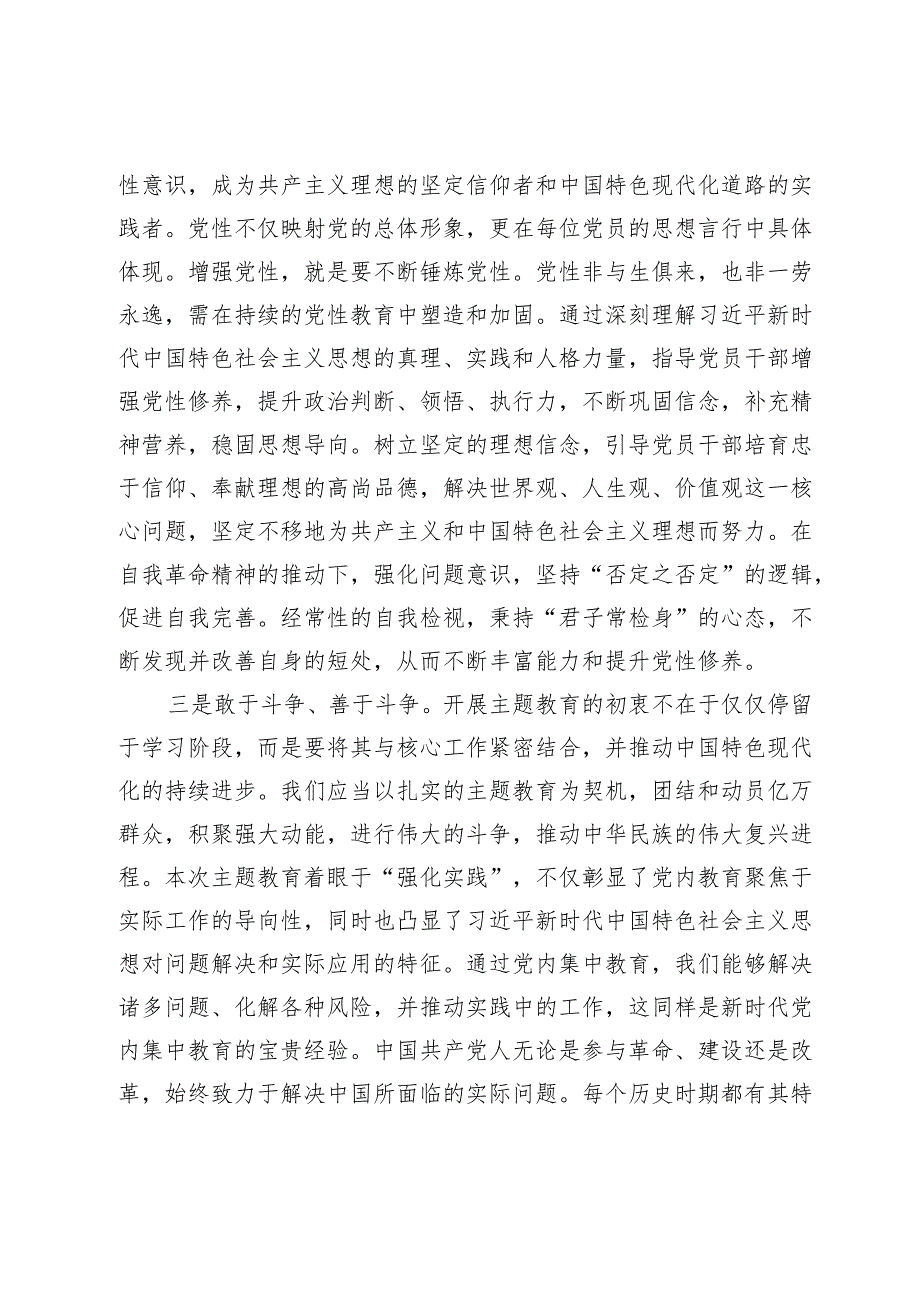 性意识，成为共产主义理想的坚定信仰者和中国特色现代化道路的实践者。党性不仅映射党的总体形象，更在每位党员的思想言行中具体体现。增强党性，就是要不断锤炼党性。党性非与生俱来，也非一劳永逸，需在持续的党性教育中塑造和加固。通过深刻理解习近平新时代中国特色社会主义思想的真理、实践和人格力量，指导党员干部增强党性修养，提升政治判断、领悟、执行力，不断巩固信念，补充精神营养，稳固思想导向。树立坚定的理想信念，引导党员干部培育忠于信仰、奉献理想的高尚品德，解决世界观、人生观、价值观这一核心问题，坚定不移地为共产主义和中国特色社会主义理想而努力。在自我革命精神的推动下，强化问题意识，坚持“否定之否定”的逻辑，促进自我完善。经常性的自我检视，秉持“君子常检身”的心态，不断发现并改善自身的短处，从而不断丰富能力和提升党性修养。

三是敢于斗争、善于斗争。开展主题教育的初衷不在于仅仅停留于学习阶段，而是要将其与核心工作紧密结合，并推动中国特色现代化的持续进步。我们应当以扎实的主题教育为契机，团结和动员亿万群众，积聚强大动能，进行伟大的斗争，推动中华民族的伟大复兴进程。本次主题教育着眼于“强化实践”，不仅彰显了党内教育聚焦于实际工作的导向性，同时也凸显了习近平新时代中国特色社会主义思想对问题解决和实际应用的特征。通过党内集中教育，我们能够解决诸多问题、化解各种风险，并推动实践中的工作，这同样是新时代党内集中教育的宝贵经验。中国共产党人无论是参与革命、建设还是改革，始终致力于解决中国所面临的实际问题。每个历史时期都有其特